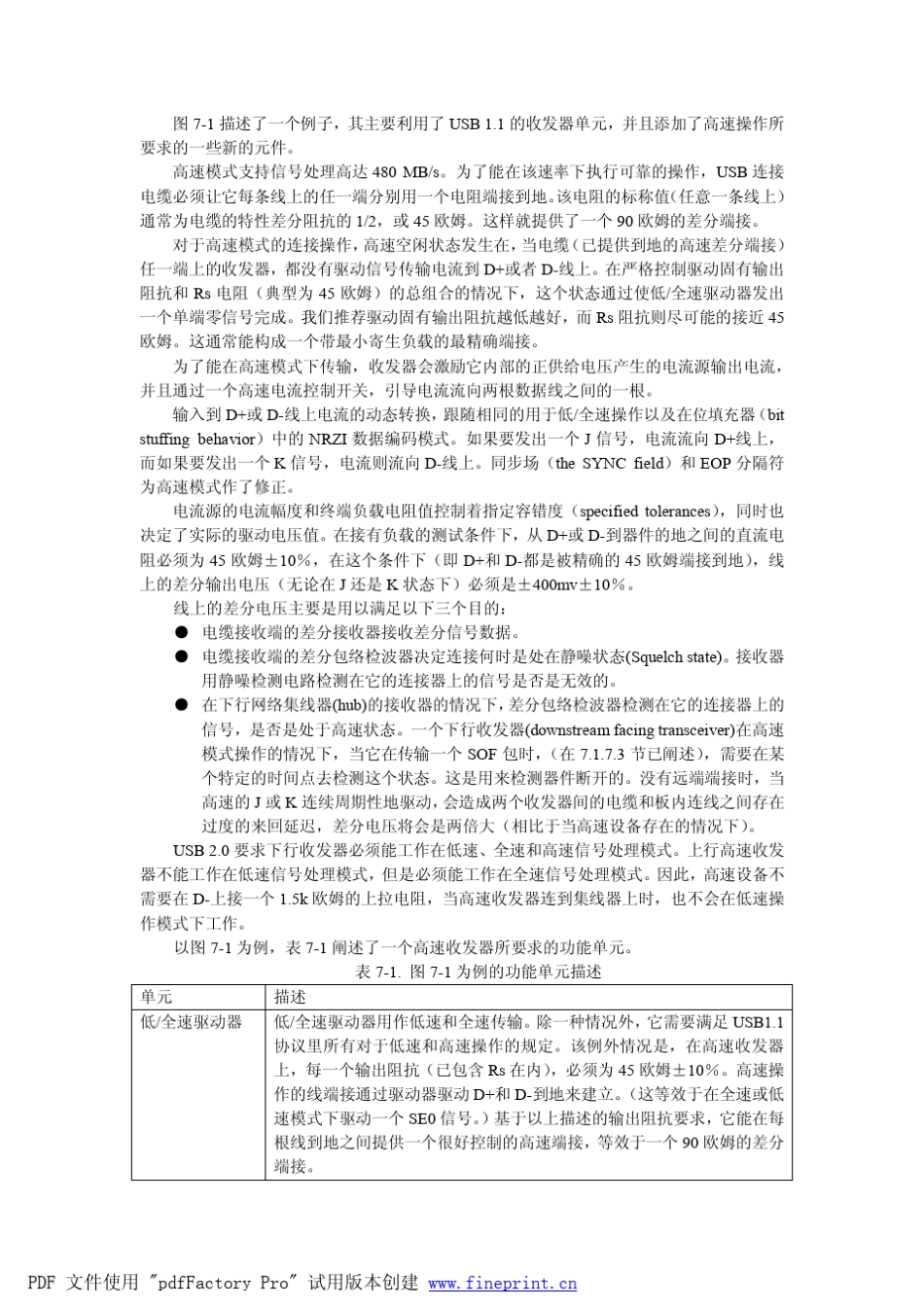 图7-1描述了一个例子，其主要利用了USB 1.1的收发器单元，并且添加了高速操作所要求的一些新的元件。

高速模式支持信号处理高达480 MB/s。为了能在该速率下执行可靠的操作，USB连接电缆必须让它每条线上的任一端分别用一个电阻端接到地。该电阻的标称值(任意一条线上)通常为电缆的特性差分阻抗的1/2，或45欧姆。这样就提供了一个90欧姆的差分端接。

对于高速模式的连接操作，高速空闲状态发生在，当电缆(已提供到地的高速差分端接)任一端上的收发器，都没有驱动信号传输电流到D+或者D-线上。在严格控制驱动固有输出阻抗和Rs电阻（典型为45欧姆）的总组合的情况下，这个状态通过使低/全速驱动器发出一个单端零信号完成。我们推荐驱动固有输出阻抗越低越好，而Rs阻抗则尽可能的接近45欧姆。这通常能构成一个带最小寄生负载的最精确端接。

为了能在高速模式下传输，收发器会激励它内部的正供给电压产生的电流源输出电流，并且通过一个高速电流控制开关，引导电流流向两根数据线之间的一根。

输入到D+或D-线上电流的动态转换，跟随相同的用于低/全速操作以及在位填充器（bit stuffing behavior）中的NRZI数据编码模式。如果要发出一个J信号，电流流向D+线上，而如果要发出一个K信号，电流则流向D-线上。同步场（the SYNC field）和EOP分隔符为高速模式作了修正。

电流源的电流幅度和终端负载电阻值控制着指定容错度（specified tolerances），同时也决定了实际的驱动电压值。在接有负载的测试条件下，从D+或D-到器件的地之间的直流电阻必须为45欧姆±10%，在这个条件下（即D+和D-都是被精确的45欧姆端接到地），线上的差分输出电压（无论在J还是K状态下）必须是±400mv±10%。

线上的差分电压主要是用以满足以下三个目的：

• 电缆接收端的差分接收器接收差分信号数据。
• 电缆接收端的差分包络检波器决定连接何时是处在静噪状态(Squelch state)。接收器用静噪检测电路检测在它的连接器上的信号是否是无效的。
• 在下行网络集线器(hub)的接收器的情况下，差分包络检波器检测在它的连接器上的信号，是否是处于高速状态。一个下行收发器(downstream facing transceiver)在高速模式操作的情况下，当它在传输一个SOF包时，（在7.1.7.3节已阐述），需要在某个特定的时间点去检测这个状态。这是用来检测器件断开的。没有远端端接时，当高速的J或K连续周期性地驱动，会造成两个收发器间的电缆和板内连线之间存在过度的来回延迟，差分电压将会是两倍大（相比于当高速设备存在的情况下）。

USB 2.0要求下行收发器必须能工作在低速、全速和高速信号处理模式。上行高速收发器不能工作在低速信号处理模式，但是必须能工作在全速信号处理模式。因此，高速设备不需要在D-上接一个1.5k欧姆的上拉电阻，当高速收发器连到集线器上时，也不会在低速操作模式下工作。

以图7-1为例，表7-1阐述了一个高速收发器所要求的功能单元。

表7-1. 图7-1为例的功能单元描述

| 单元 | 描述 |
|---|---|
| 低/全速驱动器 | 低/全速驱动器用作低速和全速传输。除一种情况外，它需要满足USB1.1协议里所有对于低速和高速操作的规定。该例外情况是，在高速收发器上，每一个输出阻抗（已包含Rs在内），必须为45欧姆±10%。高速操作的线端接通过驱动器驱动D+和D-到地来建立。（这等效于在全速或低速模式下驱动一个SE0信号。）基于以上描述的输出阻抗要求，它能在每根线到地之间提供一个很好控制的高速端接，等效于一个90欧姆的差分端接。 |

PDF 文件使用 "pdfFactory Pro" 试用版本创建 www.fineprint.cn